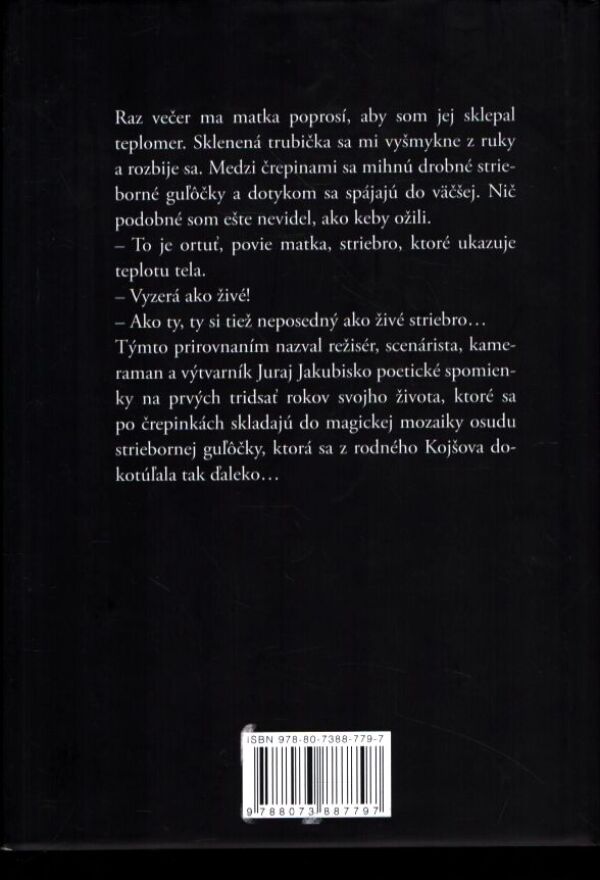 Raz večer ma matka poprosí, aby som jej sklepal teplomer. Sklenená trubička sa mi vyšmykne z ruky a rozbije sa. Medzi črepinami sa mihnú drobné strieborné guľôčky a dotykom sa spájajú do väčšej. Nič podobné som ešte nevidel, ako keby ožili.

– To je ortuť, povie matka, striebro, ktoré ukazuje teplotu tela.

– Vyzerá ako živé!

– Ako ty, ty si tiež neposedný ako živé striebro…

Týmto prirovnaním nazval režisér, scenárista, kameraman a výtvarník Juraj Jakubisko poetické spomienky na prvých tridsať rokov svojho života, ktoré sa po črepinkách skladajú do magickej mozaiky osudu striebornej guľôčky, ktorá sa z rodného Kojšova dokotúľala tak ďaleko…

ISBN 978-80-7388-779-7

9 788073 887797